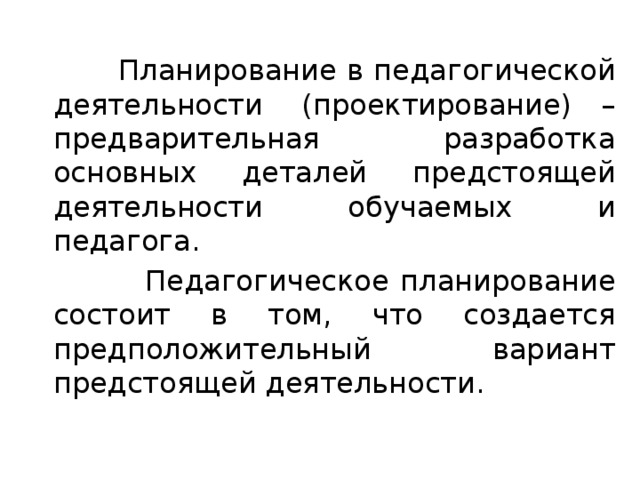 Планирование в педагогической деятельности (проектирование) – предварительная разработка основных деталей предстоящей деятельности обучаемых и педагога.

Педагогическое планирование состоит в том, что создается предположительный вариант предстоящей деятельности.